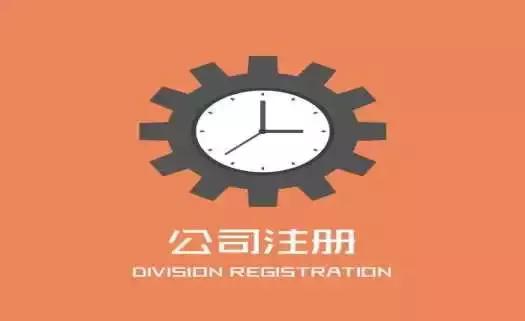 公司注册
DIVISION REGISTRATION